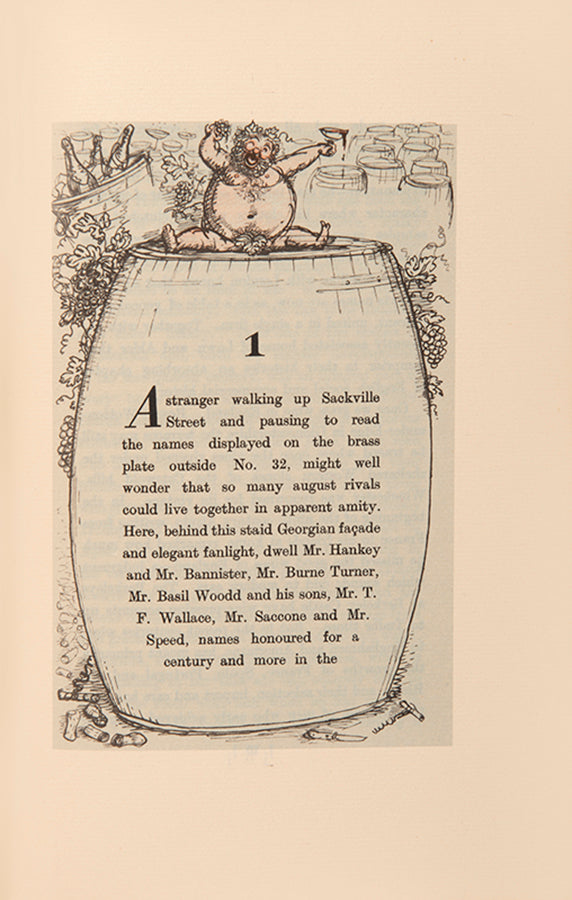 1

A stranger walking up Sackville Street and pausing to read the names displayed on the brass plate outside No. 32, might well wonder that so many august rivals could live together in apparent amity. Here, behind this staid Georgian façade and elegant fanlight, dwell Mr. Hankey and Mr. Bannister, Mr. Burne Turner, Mr. Basil Woodd and his sons, Mr. T. F. Wallace, Mr. Saccone and Mr. Speed, names honoured for a century and more in the